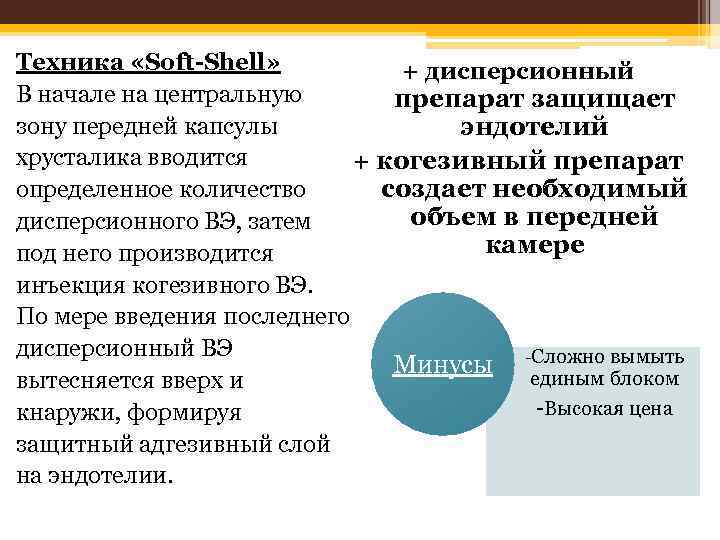 Техника «Soft-Shell»
В начале на центральную зону передней капсулы хрусталика вводится определенное количество дисперсионного ВЭ, затем под него производится инъекция когезивного ВЭ. По мере введения последнего дисперсионный ВЭ вытесняется вверх и кнаружи, формируя защитный адгезивный слой на эндотелии.

+ дисперсионный препарат защищает эндотелий
+ когезивный препарат создает необходимый объем в передней камере

Минусы

-Сложно вымыть единым блоком
-Высокая цена